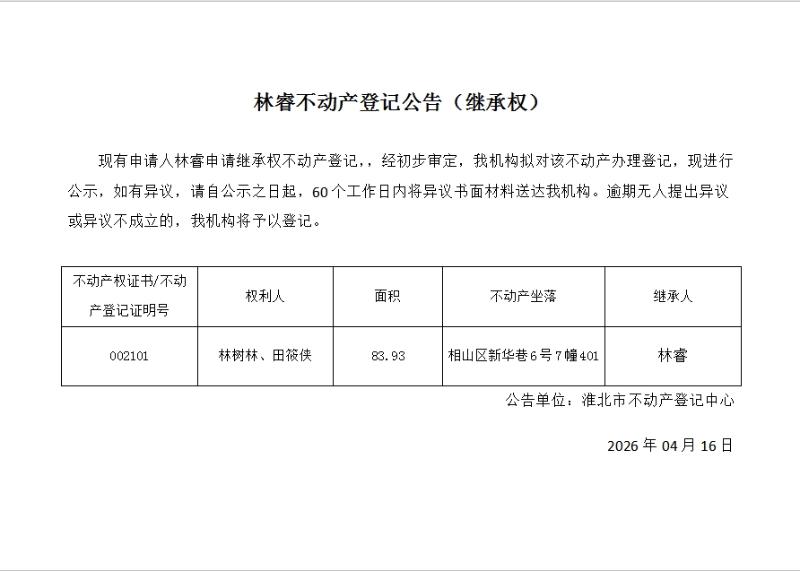 林睿不动产登记公告（继承权）

现有申请人林睿申请继承权不动产登记，，经初步审定，我机构拟对该不动产办理登记，现进行公示，如有异议，请自公示之日起，60个工作日内将异议书面材料送达我机构。逾期无人提出异议或异议不成立的，我机构将予以登记。

| 不动产权证书/不动产登记证明号 | 权利人 | 面积 | 不动产坐落 | 继承人 |
|---|---|---|---|---|
| 002101 | 林树林、田筱侠 | 83.93 | 相山区新华巷6号7幢401 | 林睿 |

公告单位：淮北市不动产登记中心

2026 年 04 月 16 日